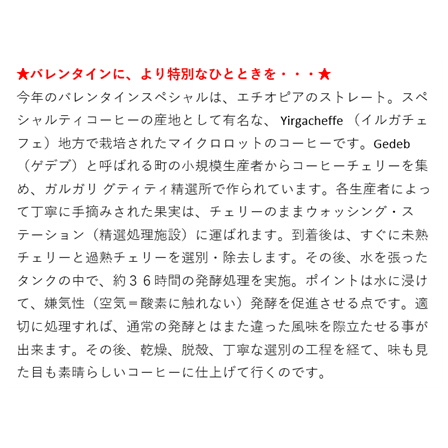 ★バレンタインに、より特別なひとときを・・・★
今年のバレンタインスペシャルは、エチオピアのストレート。スペシャルティコーヒーの産地として有名な、Yirgacheffe（イルガチェフェ）地方で栽培されたマイクロロットのコーヒーです。Gedeb（ゲデブ）と呼ばれる町の小規模生産者からコーヒーチェリーを集め、ガルガリ グティティ精選所で作られています。各生産者によって丁寧に手摘みされた果実は、チェリーのままウォッシング・ステーション（精選処理施設）に運ばれます。到着後は、すぐに未熟チェリーと過熟チェリーを選別・除去します。その後、水を張ったタンクの中で、約３６時間の発酵処理を実施。ポイントは水に浸けて、嫌気性（空気＝酸素に触れない）発酵を促進させる点です。適切に処理すれば、通常の発酵とはまた違った風味を際立たせる事が出来ます。その後、乾燥、脱殻、丁寧な選別の工程を経て、味も見た目も素晴らしいコーヒーに仕上げて行くのです。